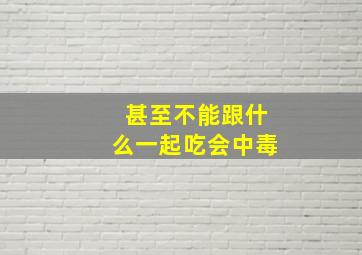 甚至不能跟什么一起吃会中毒